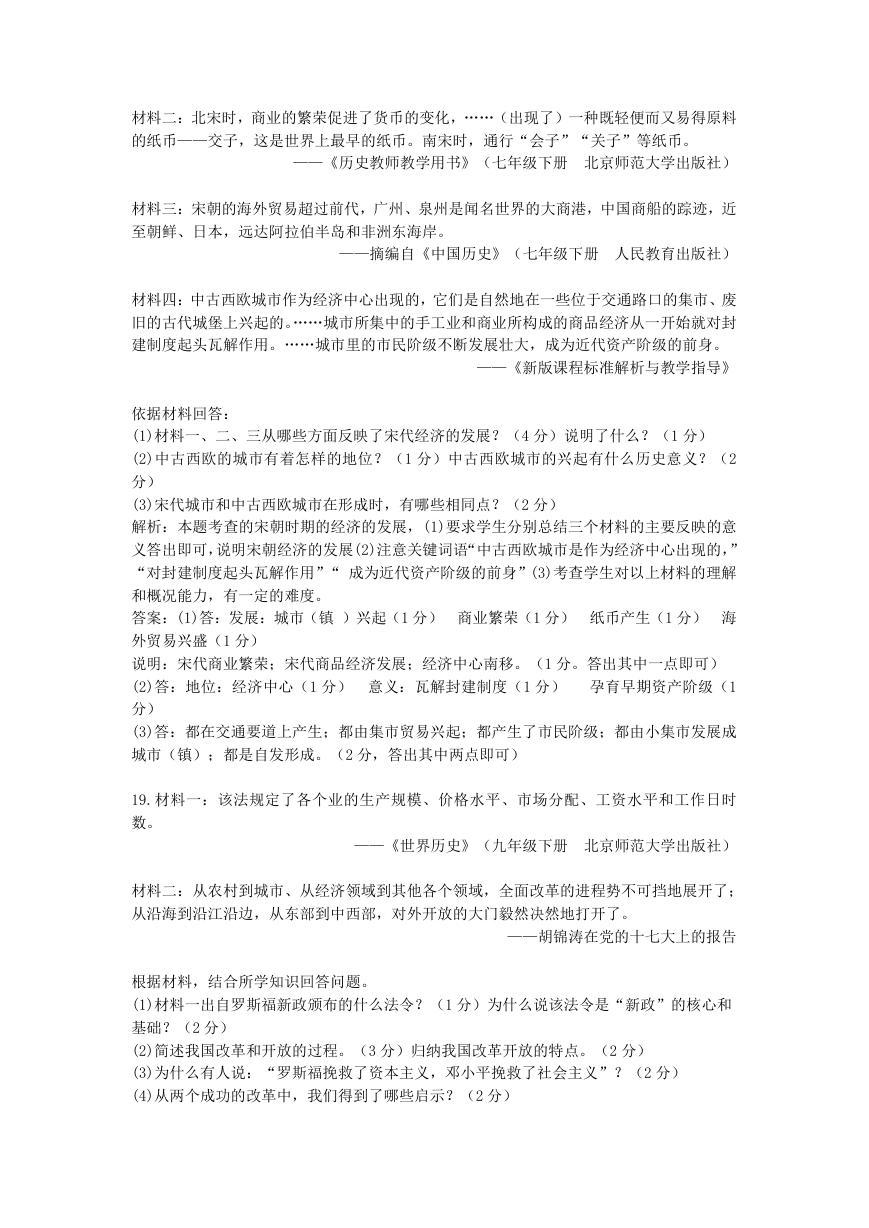 材料二：北宋时，商业的繁荣促进了货币的变化，……（出现了）一种既轻便而又易得原料的纸币——交子，这是世界上最早的纸币。南宋时，通行“会子”“关子”等纸币。
——《历史教师教学用书》（七年级下册　北京师范大学出版社）

材料三：宋朝的海外贸易超过前代，广州、泉州是闻名世界的大商港，中国商船的踪迹，近至朝鲜、日本，远达阿拉伯半岛和非洲东海岸。
——摘编自《中国历史》（七年级下册　人民教育出版社）

材料四：中古西欧城市作为经济中心出现的，它们是自然地在一些位于交通路口的集市、废旧的古代城堡上兴起的。……城市所集中的手工业和商业所构成的商品经济从一开始就对封建制度起头瓦解作用。……城市里的市民阶级不断发展壮大，成为近代资产阶级的前身。
——《新版课程标准解析与教学指导》

依据材料回答：
(1)材料一、二、三从哪些方面反映了宋代经济的发展？（4分）说明了什么？（1分）
(2)中古西欧的城市有着怎样的地位？（1分）中古西欧城市的兴起有什么历史意义？（2分）
(3)宋代城市和中古西欧城市在形成时，有哪些相同点？（2分）
解析：本题考查的宋朝时期的经济的发展，(1)要求学生分别总结三个材料的主要反映的意义答出即可，说明宋朝经济的发展(2)注意关键词语“中古西欧城市是作为经济中心出现的，”“对封建制度起头瓦解作用”“ 成为近代资产阶级的前身”(3)考查学生对以上材料的理解和概况能力，有一定的难度。
答案：(1)答：发展：城市（镇 ）兴起（1分）　商业繁荣（1分）　纸币产生（1分）　海外贸易兴盛（1分）
说明：宋代商业繁荣；宋代商品经济发展；经济中心南移。（1分。答出其中一点即可）
(2)答：地位：经济中心（1分）　意义：瓦解封建制度（1分）　孕育早期资产阶级（1分）
(3)答：都在交通要道上产生；都由集市贸易兴起；都产生了市民阶级；都由小集市发展成城市（镇）；都是自发形成。（2分，答出其中两点即可）

19.材料一：该法规定了各个业的生产规模、价格水平、市场分配、工资水平和工作日时数。
——《世界历史》（九年级下册　北京师范大学出版社）

材料二：从农村到城市、从经济领域到其他各个领域，全面改革的进程势不可挡地展开了；从沿海到沿江沿边，从东部到中西部，对外开放的大门毅然决然地打开了。
——胡锦涛在党的十七大上的报告

根据材料，结合所学知识回答问题。
(1)材料一出自罗斯福新政颁布的什么法令？（1分）为什么说该法令是“新政”的核心和基础？（2分）
(2)简述我国改革和开放的过程。（3分）归纳我国改革开放的特点。（2分）
(3)为什么有人说：“罗斯福挽救了资本主义，邓小平挽救了社会主义”？（2分）
(4)从两个成功的改革中，我们得到了哪些启示？（2分）